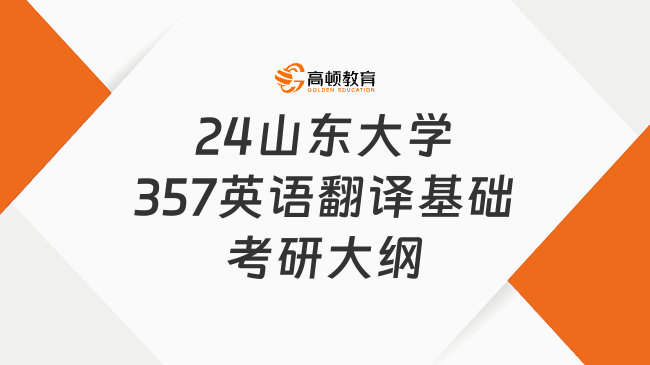 高顿教育
GOLDEN EDUCATION

24山东大学
357英语翻译基础
考研大纲